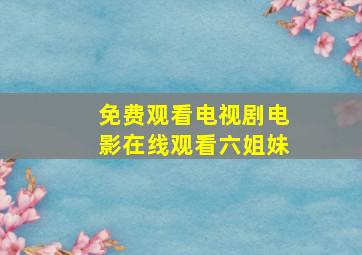 免费观看电视剧电影在线观看六姐妹